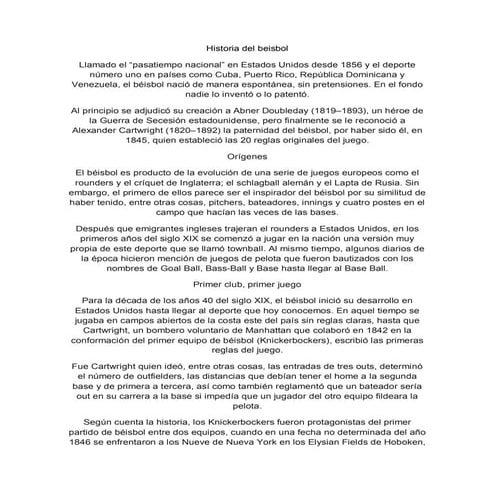 Historia del beisbol

Llamado el "pasatiempo nacional" en Estados Unidos desde 1856 y el deporte número uno en países como Cuba, Puerto Rico, República Dominicana y Venezuela, el béisbol nació de manera espontánea, sin pretensiones. En el fondo nadie lo inventó o lo patentó.

Al principio se adjudicó su creación a Abner Doubleday (1819–1893), un héroe de la Guerra de Secesión estadounidense, pero finalmente se le reconoció a Alexander Cartwright (1820–1892) la paternidad del béisbol, por haber sido él, en 1845, quien estableció las 20 reglas originales del juego.

Orígenes

El béisbol es producto de la evolución de una serie de juegos europeos como el rounders y el críquet de Inglaterra; el schlagball alemán y el Lapta de Rusia. Sin embargo, el primero de ellos parece ser el inspirador del béisbol por su similitud de haber tenido, entre otras cosas, pitchers, bateadores, innings y cuatro postes en el campo que hacían las veces de las bases.

Después que emigrantes ingleses trajeran el rounders a Estados Unidos, en los primeros años del siglo XIX se comenzó a jugar en la nación una versión muy propia de este deporte que se llamó townball. Al mismo tiempo, algunos diarios de la época hicieron mención de juegos de pelota que fueron bautizados con los nombres de Goal Ball, Bass-Ball y Base hasta llegar al Base Ball.

Primer club, primer juego

Para la década de los años 40 del siglo XIX, el béisbol inició su desarrollo en Estados Unidos hasta llegar al deporte que hoy conocemos. En aquel tiempo se jugaba en campos abiertos de la costa este del país sin reglas claras, hasta que Cartwright, un bombero voluntario de Manhattan que colaboró en 1842 en la conformación del primer equipo de béisbol (Knickerbockers), escribió las primeras reglas del juego.

Fue Cartwright quien ideó, entre otras cosas, las entradas de tres outs, determinó el número de outfielders, las distancias que debían tener el home a la segunda base y de primera a tercera, así como también reglamentó que un bateador sería out en su carrera a la base si impedía que un jugador del otro equipo fildeara la pelota.

Según cuenta la historia, los Knickerbockers fueron protagonistas del primer partido de béisbol entre dos equipos, cuando en una fecha no determinada del año 1846 se enfrentaron a los Nueve de Nueva York en los Elysian Fields de Hoboken,